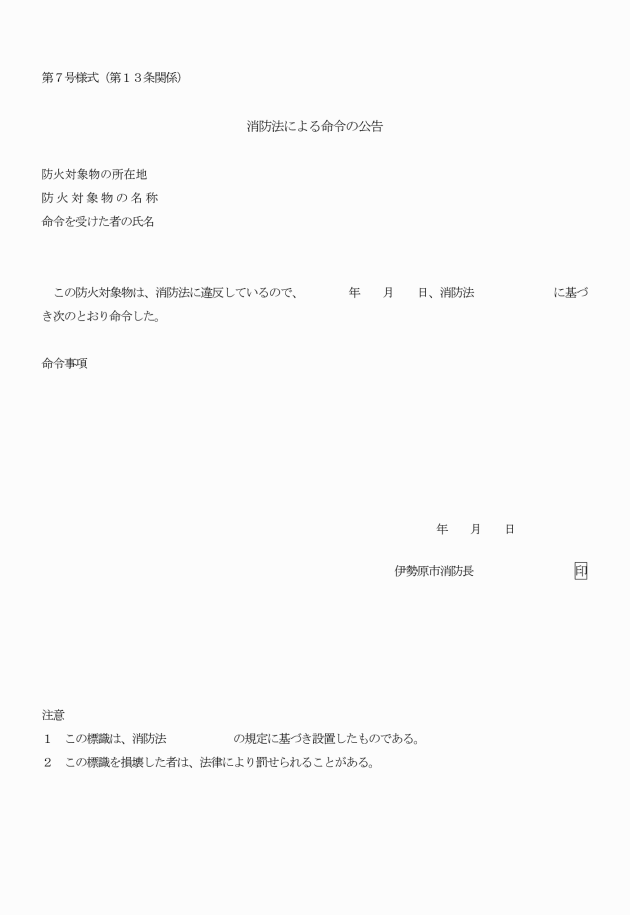 第７号様式（第１３条関係）

消防法による命令の公告

防火対象物の所在地
防火対象物の名称
命令を受けた者の氏名

この防火対象物は、消防法に違反しているので、　年　月　日、消防法　に基づき次のとおり命令した。

命令事項

年　月　日

伊勢原市消防長　印

注意
１　この標識は、消防法　の規定に基づき設置したものである。
２　この標識を損壊した者は、法律により罰せられることがある。